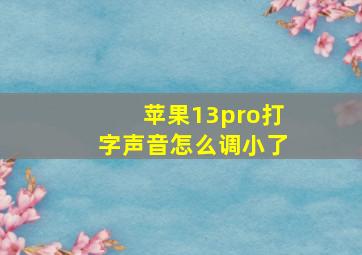 苹果13pro打字声音怎么调小了